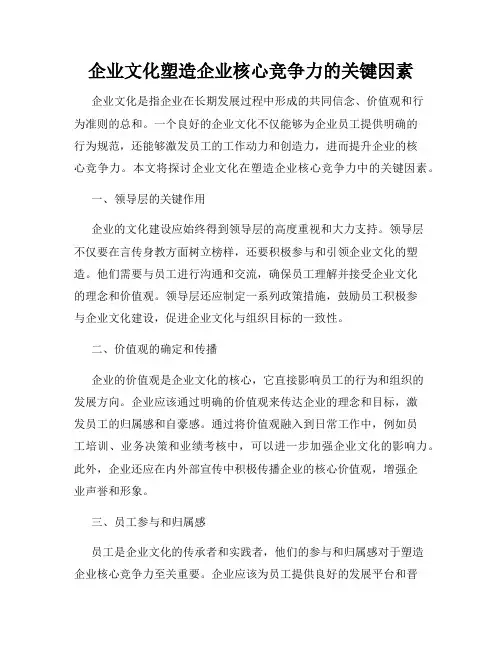 企业文化塑造企业核心竞争力的关键因素

企业文化是指企业在长期发展过程中形成的共同信念、价值观和行为准则的总和。一个良好的企业文化不仅能够为企业员工提供明确的行为规范，还能够激发员工的工作动力和创造力，进而提升企业的核心竞争力。本文将探讨企业文化在塑造企业核心竞争力中的关键因素。

一、领导层的关键作用

企业的文化建设应始终得到领导层的高度重视和大力支持。领导层不仅要在言传身教方面树立榜样，还要积极参与和引领企业文化的塑造。他们需要与员工进行沟通和交流，确保员工理解并接受企业文化的理念和价值观。领导层还应制定一系列政策措施，鼓励员工积极参与企业文化建设，促进企业文化与组织目标的一致性。

二、价值观的确定和传播

企业的价值观是企业文化的核心，它直接影响员工的行为和组织的发展方向。企业应该通过明确的价值观来传达企业的理念和目标，激发员工的归属感和自豪感。通过将价值观融入到日常工作中，例如员工培训、业务决策和业绩考核中，可以进一步加强企业文化的影响力。此外，企业还应在内外部宣传中积极传播企业的核心价值观，增强企业声誉和形象。

三、员工参与和归属感

员工是企业文化的传承者和实践者，他们的参与和归属感对于塑造企业核心竞争力至关重要。企业应该为员工提供良好的发展平台和晋